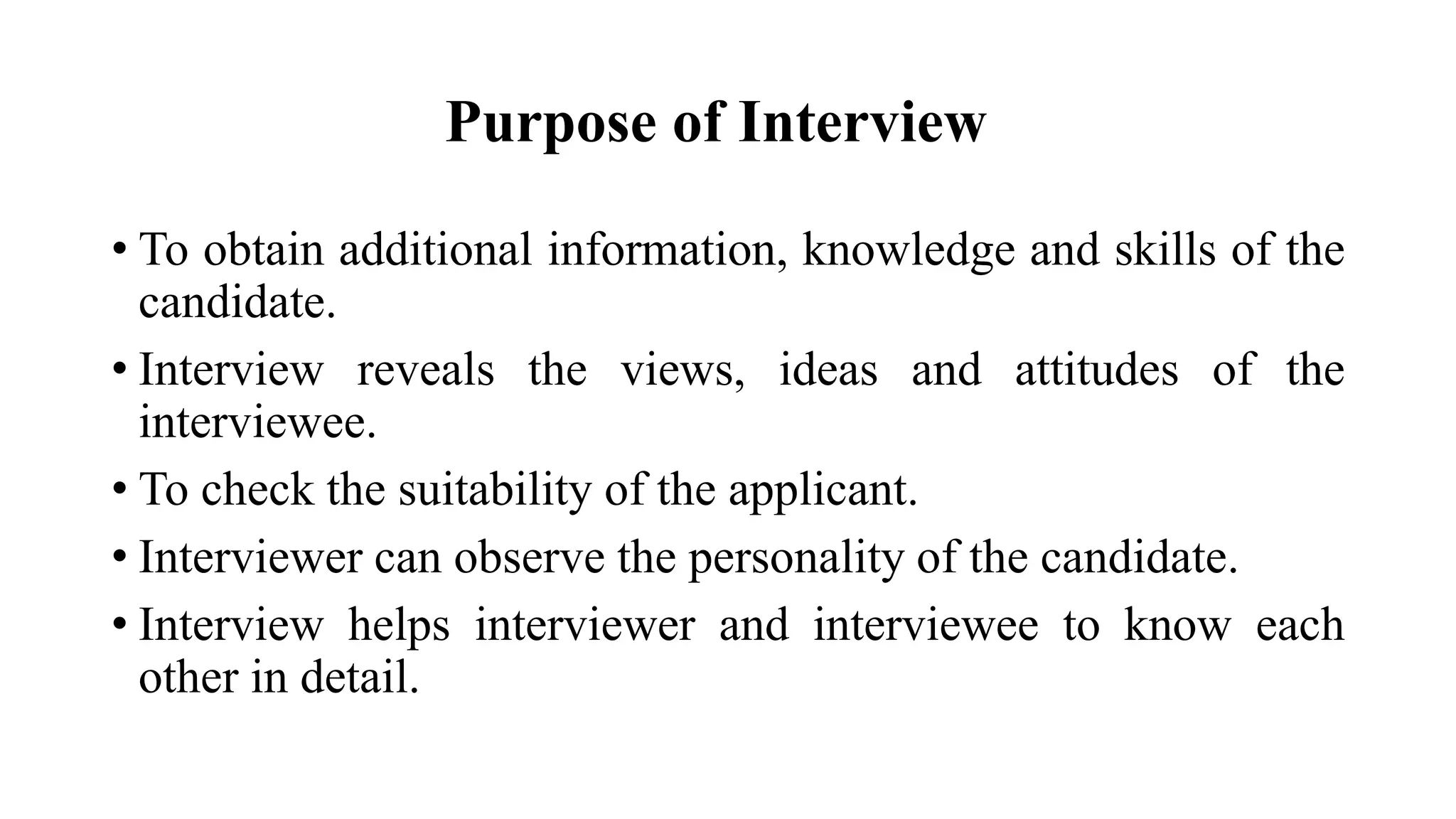 Purpose of Interview

• To obtain additional information, knowledge and skills of the candidate.

• Interview reveals the views, ideas and attitudes of the interviewee.

• To check the suitability of the applicant.

• Interviewer can observe the personality of the candidate.

• Interview helps interviewer and interviewee to know each other in detail.